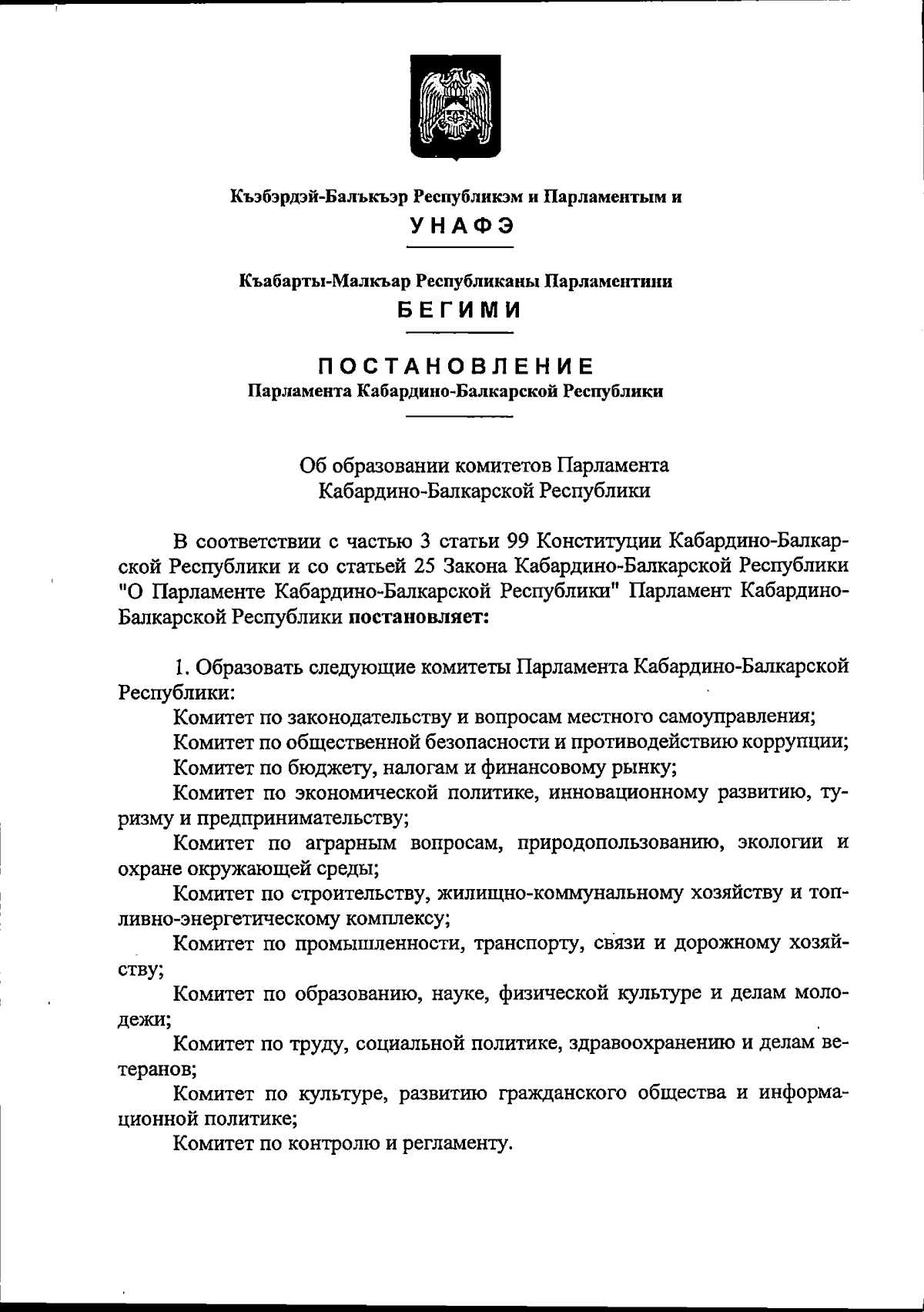 Къэбэрдэй-Балъкъэр Республикэм и Парламентым и
УНАФЭ

Къабарты-Малкъар Республиканы Парламентини
БЕГИМИ

ПОСТАНОВЛЕНИЕ
Парламента Кабардино-Балкарской Республики

Об образовании комитетов Парламента Кабардино-Балкарской Республики

В соответствии с частью 3 статьи 99 Конституции Кабардино-Балкарской Республики и со статьей 25 Закона Кабардино-Балкарской Республики "О Парламенте Кабардино-Балкарской Республики" Парламент Кабардино-Балкарской Республики постановляет:

1. Образовать следующие комитеты Парламента Кабардино-Балкарской Республики:
Комитет по законодательству и вопросам местного самоуправления;
Комитет по общественной безопасности и противодействию коррупции;
Комитет по бюджету, налогам и финансовому рынку;
Комитет по экономической политике, инновационному развитию, туризму и предпринимательству;
Комитет по аграрным вопросам, природопользованию, экологии и охране окружающей среды;
Комитет по строительству, жилищно-коммунальному хозяйству и топливно-энергетическому комплексу;
Комитет по промышленности, транспорту, связи и дорожному хозяйству;
Комитет по образованию, науке, физической культуре и делам молодежи;
Комитет по труду, социальной политике, здравоохранению и делам ветеранов;
Комитет по культуре, развитию гражданского общества и информационной политике;
Комитет по контролю и регламенту.